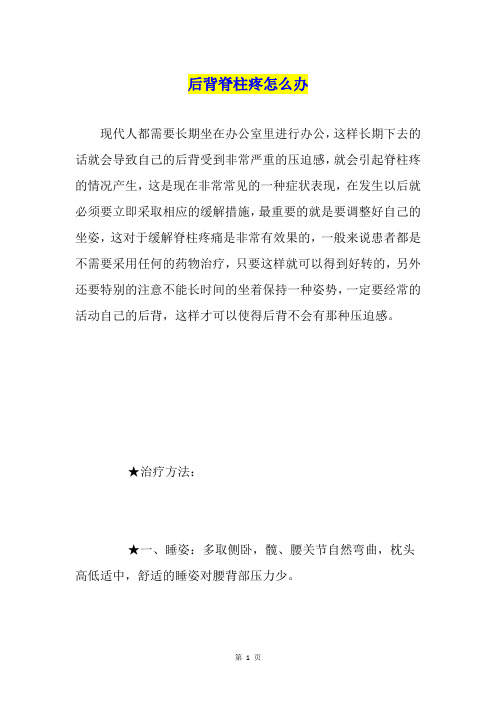 后背脊柱疼怎么办

现代人都需要长期坐在办公室里进行办公，这样长期下去的话就会导致自己的后背受到非常严重的压迫感，就会引起脊柱疼的情况产生，这是现在非常常见的一种症状表现，在发生以后就必须要立即采取相应的缓解措施，最重要的就是要调整好自己的坐姿，这对于缓解脊柱疼痛是非常有效果的，一般来说患者都是不需要采用任何的药物治疗，只要这样就可以得到好转的，另外还要特别的注意不能长时间的坐着保持一种姿势，一定要经常的活动自己的后背，这样才可以使得后背不会有那种压迫感。

★治疗方法：

★一、睡姿：多取侧卧，髋、腰关节自然弯曲，枕头高低适中，舒适的睡姿对腰背部压力少。

第 1 页